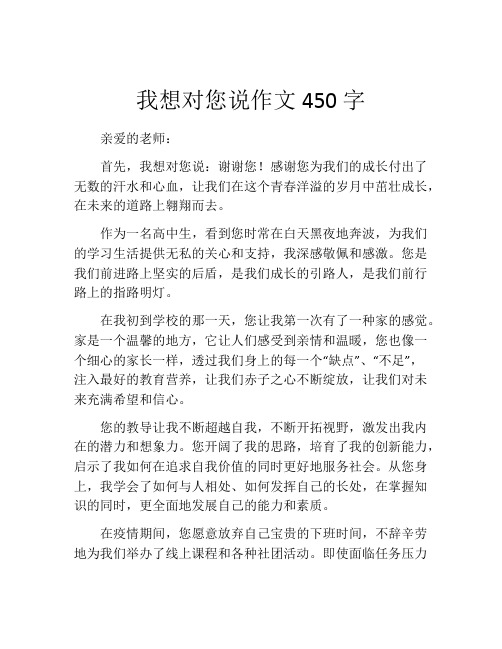 我想对您说作文 450 字

亲爱的老师：

首先，我想对您说：谢谢您！感谢您为我们的成长付出了无数的汗水和心血，让我们在这个青春洋溢的岁月中茁壮成长，在未来的道路上翱翔而去。

作为一名高中生，看到您时常在白天黑夜地奔波，为我们的学习生活提供无私的关心和支持，我深感敬佩和感激。您是我们前进路上坚实的后盾，是我们成长的引路人，是我们前行路上的指路明灯。

在我初到学校的那一天，您让我第一次有了一种家的感觉。家是一个温馨的地方，它让人们感受到亲情和温暖，您也像一个细心的家长一样，透过我们身上的每一个“缺点”、“不足”，注入最好的教育营养，让我们赤子之心不断绽放，让我们对未来充满希望和信心。

您的教导让我不断超越自我，不断开拓视野，激发出我内在的潜力和想象力。您开阔了我的思路，培育了我的创新能力，启示了我如何在追求自我价值的同时更好地服务社会。从您身上，我学会了如何与人相处、如何发挥自己的长处，在掌握知识的同时，更全面地发展自己的能力和素质。

在疫情期间，您愿意放弃自己宝贵的下班时间，不辞辛劳地为我们举办了线上课程和各种社团活动。即使面临任务压力